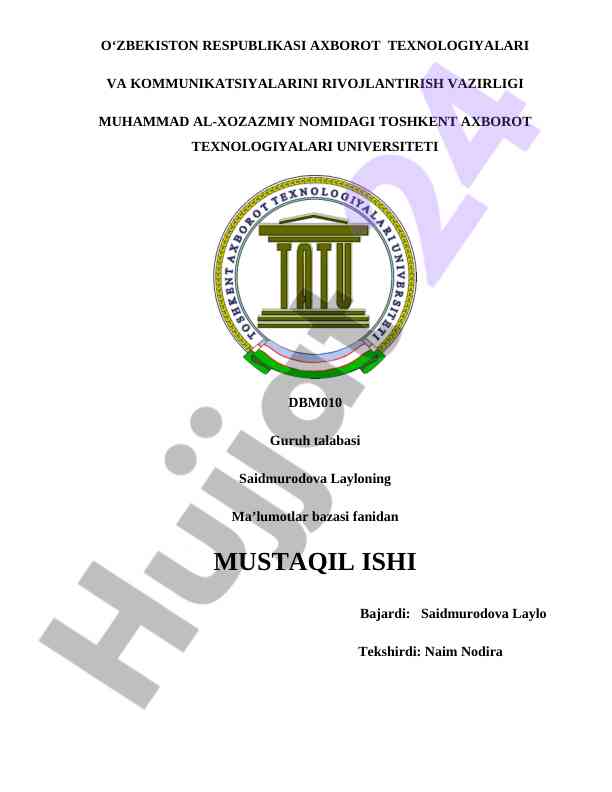 O‘ZBEKISTON RESPUBLIKASI AXBOROT TEXNOLOGIYALARI

VA KOMMUNIKATSIYALARINI RIVOJLANTIRISH VAZIRLIGI

MUHAMMAD AL-XOZAZMIY NOMIDAGI TOSHKENT AXBOROT TEXNOLOGIYALARI UNIVERSITETI

TOSHKENT AXBOROT TEXNOLOGIYALARI UNIVERSITETI

TATU

DBM010

Guruh talabasi

Saidmurodova Layloning

Ma’lumotlar bazasi fanidan

MUSTAQIL ISHI

Bajardi: Saidmurodova Laylo

Tekshirdi: Naim Nodira

Hujjat24